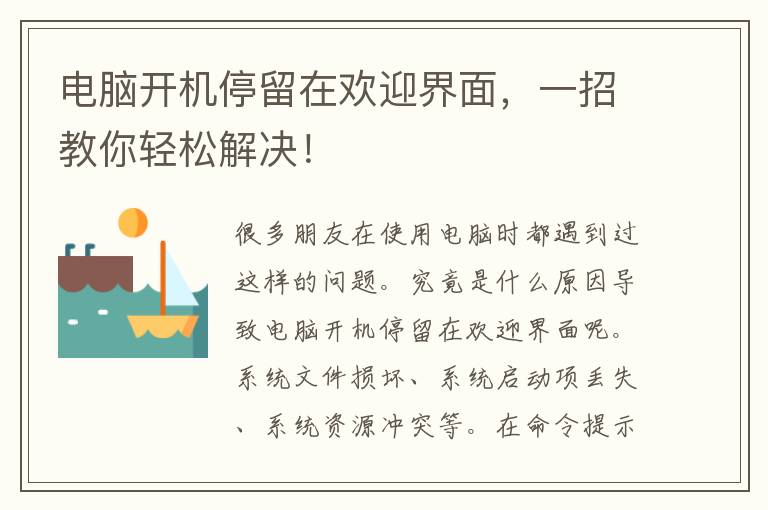 电脑开机停留在欢迎界面，一招教你轻松解决！

很多朋友在使用电脑时都遇到过这样的问题。究竟是什么原因导致电脑开机停留在欢迎界面呢。系统文件损坏、系统启动项丢失、系统资源冲突等。在命令提示